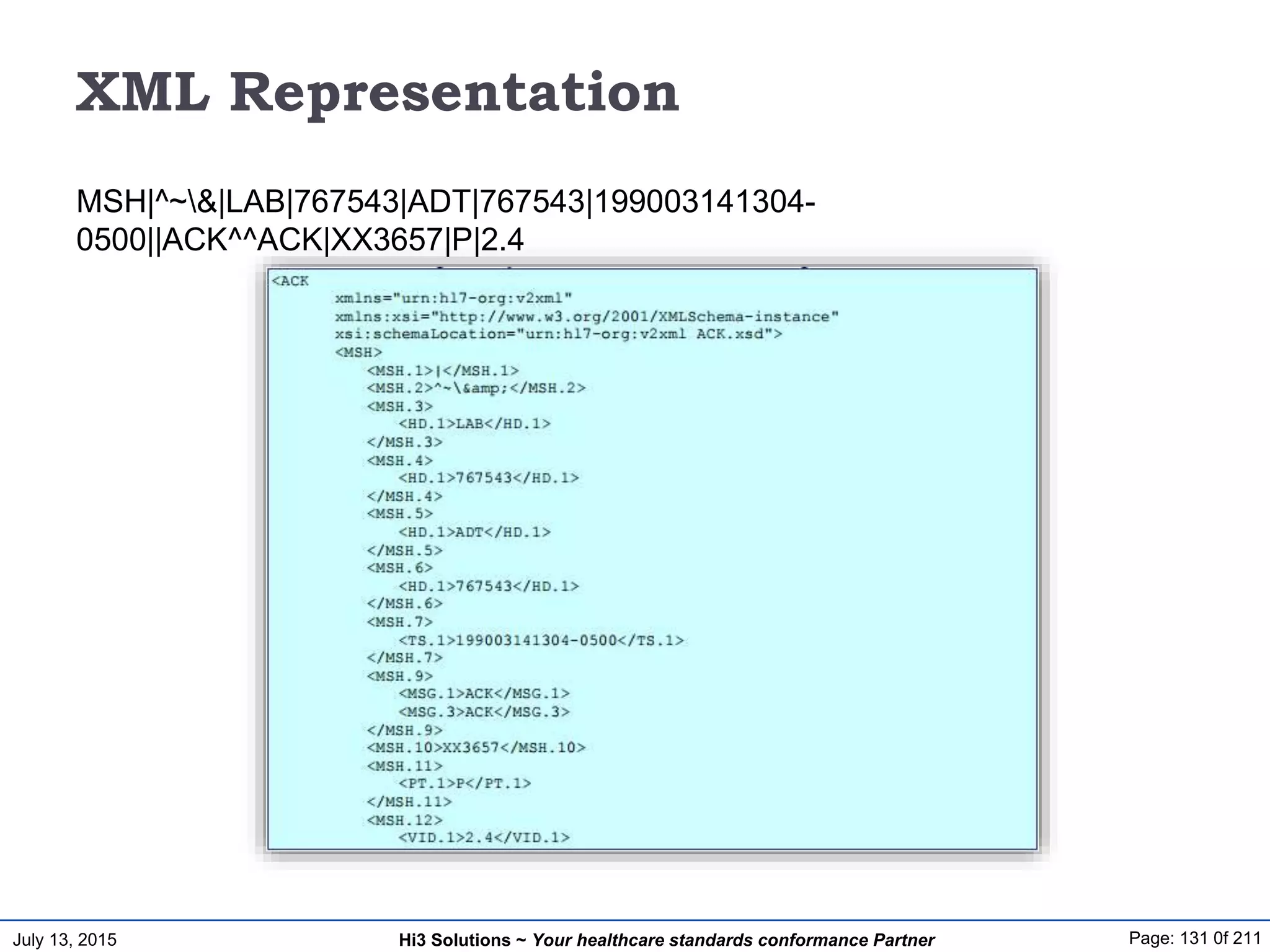 XML Representation

MSH|^~\&|LAB|767543|ADT|767543|199003141304-0500||ACK^^ACK|XX3657|P|2.4

<ACK
xmlns="urn:hl7-org:v2xml"
xmlns:xsi="http://www.w3.org/2001/XMLSchema-instance"
xsi:schemaLocation="urn:hl7-org:v2xml ACK.xsd">
<MSH>
<MSH.1>|</MSH.1>
<MSH.2>^~\&amp;</MSH.2>
<MSH.3>
<HD.1>LAB</HD.1>
</MSH.3>
<MSH.4>
<HD.1>767543</HD.1>
</MSH.4>
<MSH.5>
<HD.1>ADT</HD.1>
</MSH.5>
<MSH.6>
<HD.1>767543</HD.1>
</MSH.6>
<MSH.7>
<TS.1>199003141304-0500</TS.1>
</MSH.7>
<MSH.9>
<MSG.1>ACK</MSG.1>
<MSG.3>ACK</MSG.3>
</MSH.9>
<MSH.10>XX3657</MSH.10>
<MSH.11>
<PT.1>P</PT.1>
</MSH.11>
<MSH.12>
<VID.1>2.4</VID.1>

July 13, 2015 Hi3 Solutions ~ Your healthcare standards conformance Partner Page: 131 0f 211